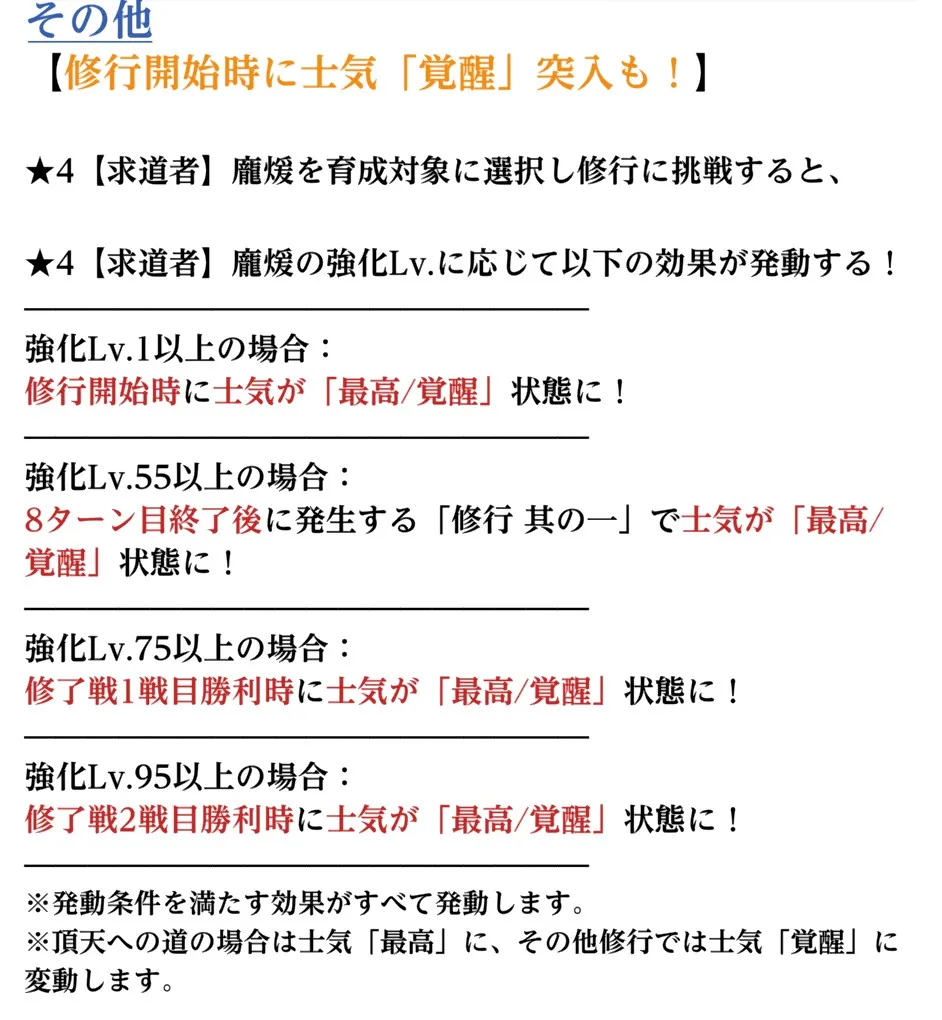 その他
【修行開始時に士気「覚醒」突入も！】

★4【求道者】龐煖を育成対象に選択し修行に挑戦すると、

★4【求道者】龐煖の強化Lv.に応じて以下の効果が発動する！

強化Lv.1以上の場合：
修行開始時に士気が「最高/覚醒」状態に！

強化Lv.55以上の場合：
8ターン目終了後に発生する「修行 其の一」で士気が「最高/覚醒」状態に！

強化Lv.75以上の場合：
修了戦1戦目勝利時に士気が「最高/覚醒」状態に！

強化Lv.95以上の場合：
修了戦2戦目勝利時に士気が「最高/覚醒」状態に！

※発動条件を満たす効果がすべて発動します。
※頂天への道の場合は士気「最高」に、その他修行では士気「覚醒」に変動します。